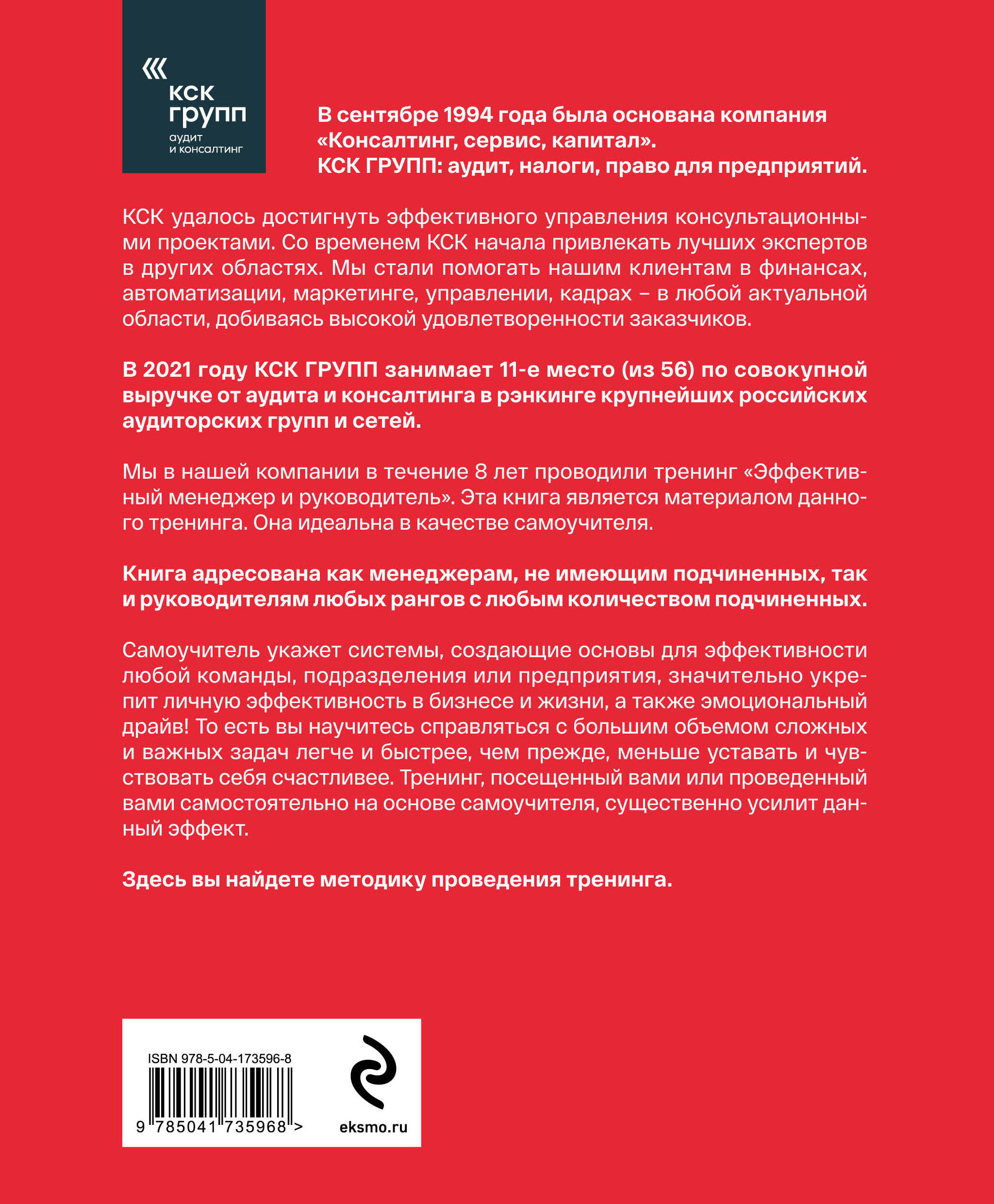 КСК
групп
аудит
и консалтинг

В сентябре 1994 года была основана компания «Консалтинг, сервис, капитал».
КСК ГРУПП: аудит, налоги, право для предприятий.

КСК удалось достигнуть эффективного управления консультационными проектами. Со временем КСК начала привлекать лучших экспертов в других областях. Мы стали помогать нашим клиентам в финансах, автоматизации, маркетинге, управлении, кадрах – в любой актуальной области, добиваясь высокой удовлетворенности заказчиков.

В 2021 году КСК ГРУПП занимает 11-е место (из 56) по совокупной выручке от аудита и консалтинга в рэнкинге крупнейших российских аудиторских групп и сетей.

Мы в нашей компании в течение 8 лет проводили тренинг «Эффективный менеджер и руководитель». Эта книга является материалом данного тренинга. Она идеальна в качестве самоучителя.

Книга адресована как менеджерам, не имеющим подчиненных, так и руководителям любых рангов с любым количеством подчиненных.

Самоучитель укажет системы, создающие основы для эффективности любой команды, подразделения или предприятия, значительно укрепит личную эффективность в бизнесе и жизни, а также эмоциональный драйв! То есть вы научитесь справляться с большим объемом сложных и важных задач легче и быстрее, чем прежде, меньше уставать и чувствовать себя счастливее. Тренинг, посещенный вами или проведенный вами самостоятельно на основе самоучителя, существенно усилит данный эффект.

Здесь вы найдете методику проведения тренинга.

ISBN 978-5-04-173596-8
9 785041 735968 >

eksmo.ru